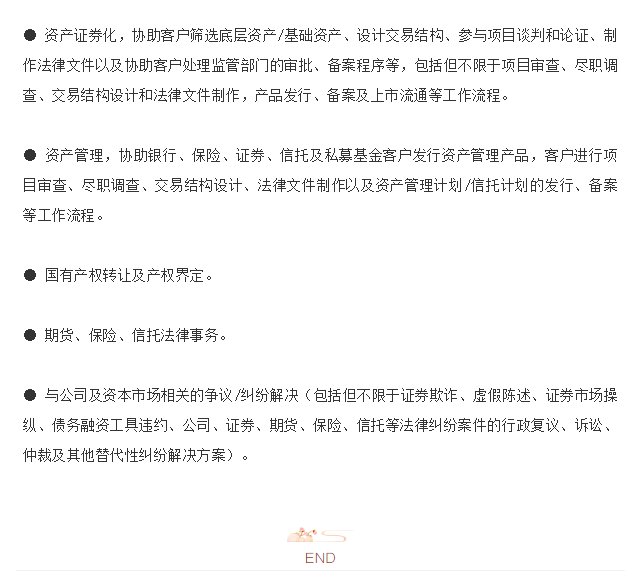 ● 资产证券化，协助客户筛选底层资产/基础资产、设计交易结构、参与项目谈判和论证、制作法律文件以及协助客户处理监管部门的审批、备案程序等，包括但不限于项目审查、尽职调查、交易结构设计和法律文件制作，产品发行、备案及上市流通等工作流程。

● 资产管理，协助银行、保险、证券、信托及私募基金客户发行资产管理产品，客户进行项目审查、尽职调查、交易结构设计、法律文件制作以及资产管理计划/信托计划的发行、备案等工作流程。

● 国有产权转让及产权界定。

● 期货、保险、信托法律事务。

● 与公司及资本市场相关的争议/纠纷解决（包括但不限于证券欺诈、虚假陈述、证券市场操纵、债务融资工具违约、公司、证券、期货、保险、信托等法律纠纷案件的行政复议、诉讼、仲裁及其他替代性纠纷解决方案）。

END